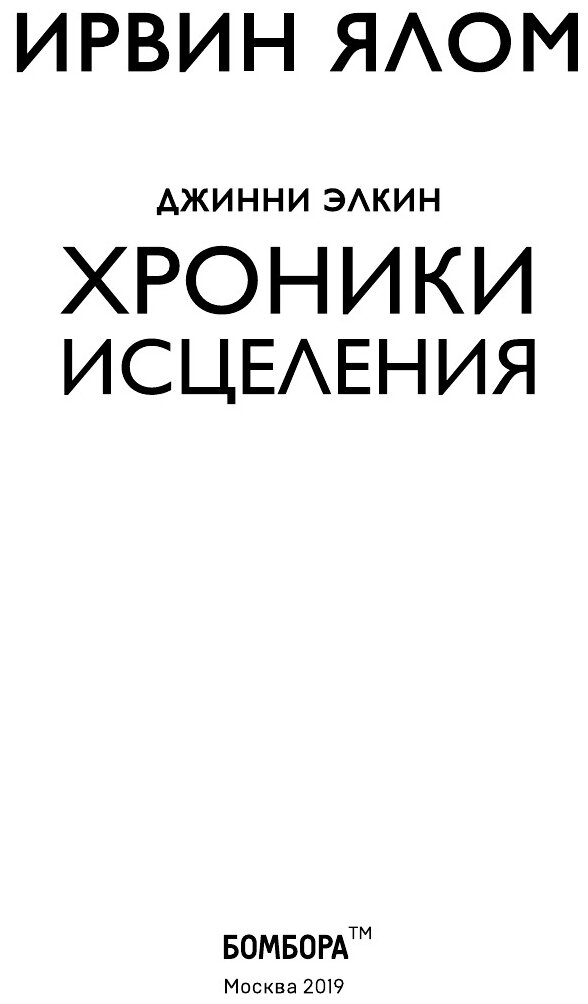 ИРВИН ЯЛОМ

ДЖИННИ ЭЛКИН

ХРОНИКИ ИСЦЕЛЕНИЯ

БОМБОРА™

Москва 2019